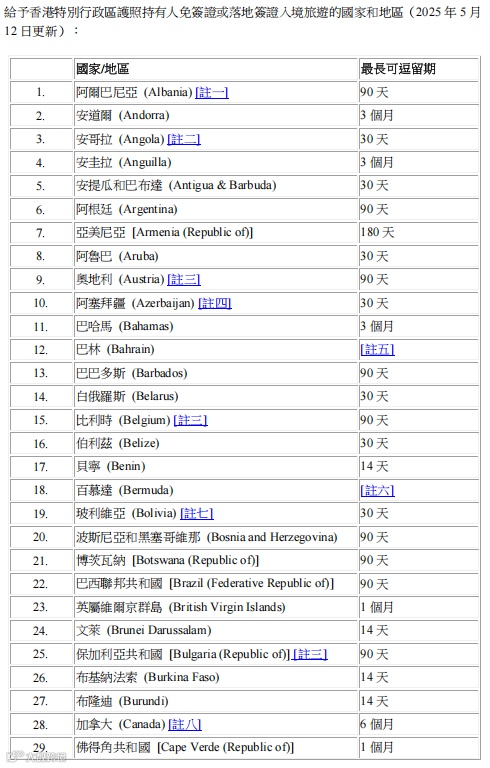 給予香港特別行政區護照持有人免簽證或落地簽證入境旅遊的國家和地區（2025 年 5 月 12 日更新）：

|  | 國家/地區 | 最長可逗留期 |
|---|---|---|
| 1. | 阿爾巴尼亞 (Albania) [註一] | 90 天 |
| 2. | 安道爾 (Andorra) | 3 個月 |
| 3. | 安哥拉 (Angola) [註二] | 30 天 |
| 4. | 安圭拉 (Anguilla) | 3 個月 |
| 5. | 安提瓜和巴布達 (Antigua & Barbuda) | 30 天 |
| 6. | 阿根廷 (Argentina) | 90 天 |
| 7. | 亞美尼亞 [Armenia (Republic of)] | 180 天 |
| 8. | 阿魯巴 (Aruba) | 30 天 |
| 9. | 奧地利 (Austria) [註三] | 90 天 |
| 10. | 阿塞拜疆 (Azerbaijan) [註四] | 30 天 |
| 11. | 巴哈馬 (Bahamas) | 3 個月 |
| 12. | 巴林 (Bahrain) | [註五] |
| 13. | 巴巴多斯 (Barbados) | 90 天 |
| 14. | 白俄羅斯 (Belarus) | 30 天 |
| 15. | 比利時 (Belgium) [註三] | 90 天 |
| 16. | 伯利茲 (Belize) | 30 天 |
| 17. | 貝寧 (Benin) | 14 天 |
| 18. | 百慕達 (Bermuda) | [註六] |
| 19. | 玻利維亞 (Bolivia) [註七] | 30 天 |
| 20. | 波斯尼亞和黑塞哥維那 (Bosnia and Herzegovina) | 90 天 |
| 21. | 博茨瓦納 [Botswana (Republic of)] | 90 天 |
| 22. | 巴西聯邦共和國 [Brazil (Federative Republic of)] | 90 天 |
| 23. | 英屬維爾京群島 (British Virgin Islands) | 1 個月 |
| 24. | 文萊 (Brunei Darussalam) | 14 天 |
| 25. | 保加利亞共和國 [Bulgaria (Republic of)] [註三] | 90 天 |
| 26. | 布基納法索 (Burkina Faso) | 14 天 |
| 27. | 布隆迪 (Burundi) | 14 天 |
| 28. | 加拿大 (Canada) [註八] | 6 個月 |
| 29. | 佛得角共和國 [Cape Verde (Republic of)] | 1 個月 |